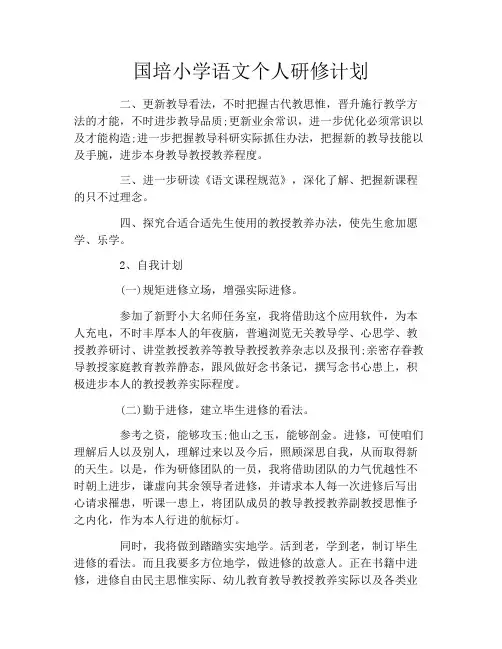 国培小学语文个人研修计划

二、更新教导看法，不时把握古代教思惟，晋升施行教学方法的才能，不时进步教导品质;更新业余常识，进一步优化必须常识以及才能构造;进一步把握教导科研实际抓住办法，把握新的教导技能以及手腕，进步本身教导教授教养程度。

三、进一步研读《语文课程规范》，深化了解、把握新课程的只不过理念。

四、探究合适合适先生使用的教授教养办法，使先生愈加愿学、乐学。

2、自我计划

(一)规矩进修立场，增强实际进修。

参加了新野小大名师任务室，我将借助这个应用软件，为本人充电，不时丰厚本人的年夜脑，普遍浏览无关教导学、心思学、教授教养研讨、讲堂教授教养等教导教授教养杂志以及报刊;亲密存眷教导教授家庭教育教养静态，跟风做好念书条记，撰写念书心患上，积极进步本人的教授教养实际程度。

(二)勤于进修，建立毕生进修的看法。

参考之资，能够攻玉;他山之玉，能够剖金。进修，可使咱们理解后人以及别人，理解过来以及今后，照顾深思自我，从而取得新的天生。以是，作为研修团队的一员，我将借助团队的力气优越性不时朝上进步，谦虚向其余领导者进修，并请求本人每一次进修后写出心请求罹患，听课一患上，将团队成员的教导教授教养副教授思惟予之内化，作为本人行进的航标灯。

同时，我将做到踏踏实实地学。活到老，学到老，制订毕生进修的看法。而且我要多方位地学，做进修的故意人。正在书籍中进修，进修自由民主思惟实际、幼儿教育教导教授教养实际以及各类业